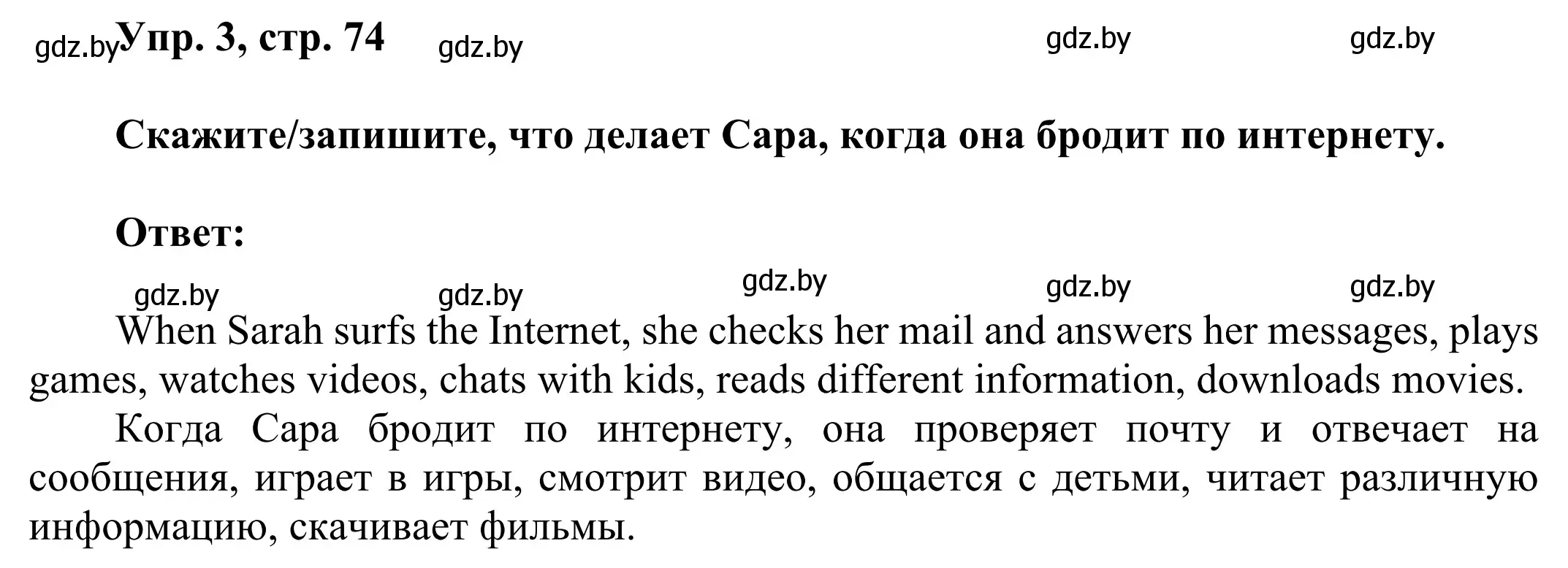 gdz.by Упр. 3, стр. 74 gdz.by gdz.by gdz.by

Скажите/запишите, что делает Сара, когда она бродит по интернету.

Ответ:

gdz.by gdz.by gdz.by gdz.by gdz.by

When Sarah surfs the Internet, she checks her mail and answers her messages, plays games, watches videos, chats with kids, reads different information, downloads movies.

Когда Сара бродит по интернету, она проверяет почту и отвечает на сообщения, играет в игры, смотрит видео, общается с детьми, читает различную информацию, скачивает фильмы.